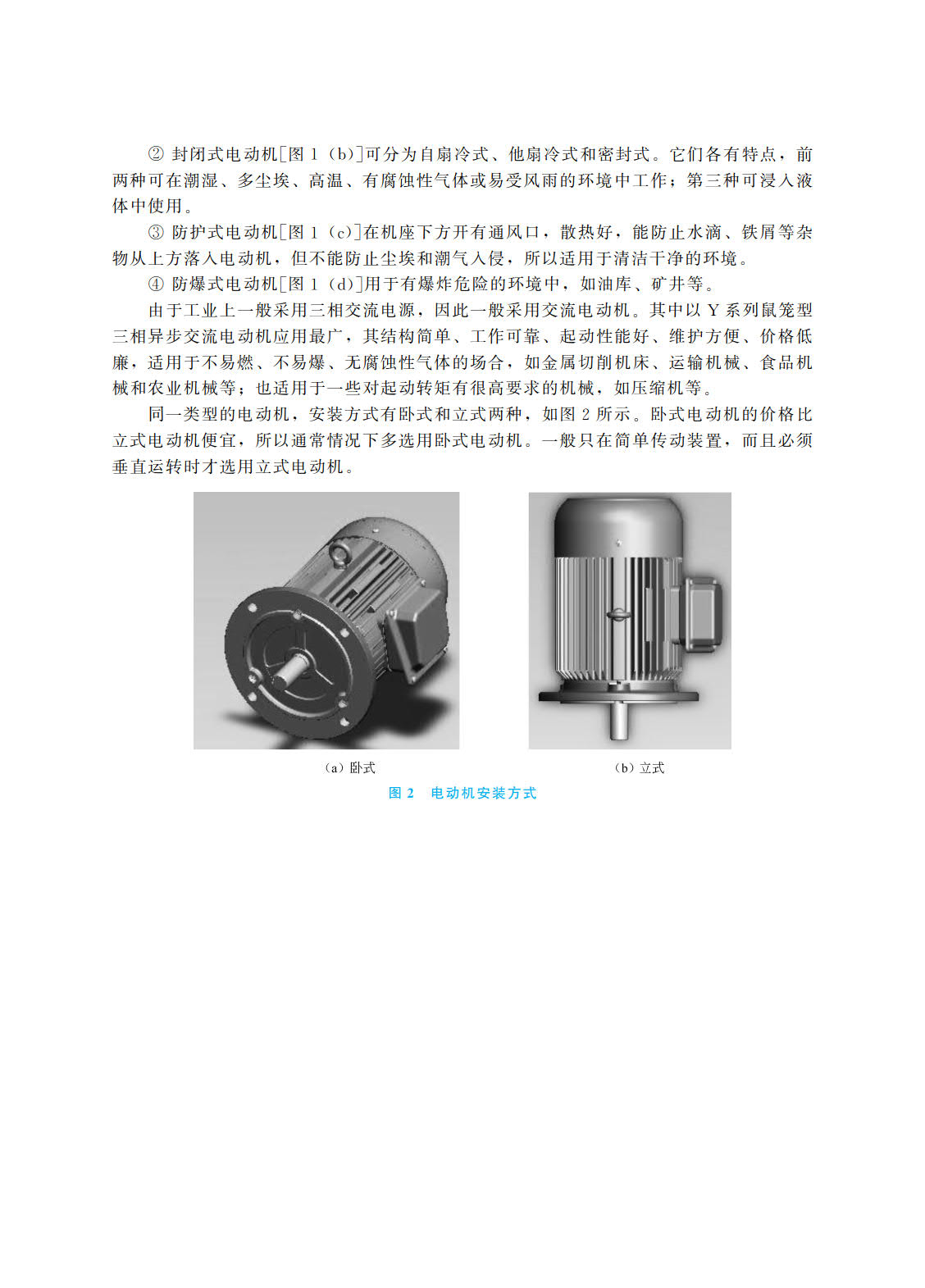 ② 封闭式电动机[图 1（b）]可分为自扇冷式、他扇冷式和密封式。它们各有特点，前两种可在潮湿、多尘埃、高温、有腐蚀性气体或易受风雨的环境中工作；第三种可浸入液体中使用。

③ 防护式电动机[图 1（c）]在机座下方开有通风口，散热好，能防止水滴、铁屑等杂物从上方落入电动机，但不能防止尘埃和潮气入侵，所以适用于清洁干净的环境。

④ 防爆式电动机[图 1（d）]用于有爆炸危险的环境中，如油库、矿井等。

由于工业上一般采用三相交流电源，因此一般采用交流电动机。其中以 Y 系列鼠笼型三相异步交流电动机应用最广，其结构简单、工作可靠、起动性能好、维护方便、价格低廉，适用于不易燃、不易爆、无腐蚀性气体的场合，如金属切削机床、运输机械、食品机械和农业机械等；也适用于一些对起动转矩有很高要求的机械，如压缩机等。

同一类型的电动机，安装方式有卧式和立式两种，如图 2 所示。卧式电动机的价格比立式电动机便宜，所以通常情况下多选用卧式电动机。一般只在简单传动装置，而且必须垂直运转时才选用立式电动机。

（a）卧式

（b）立式

图 2 电动机安装方式